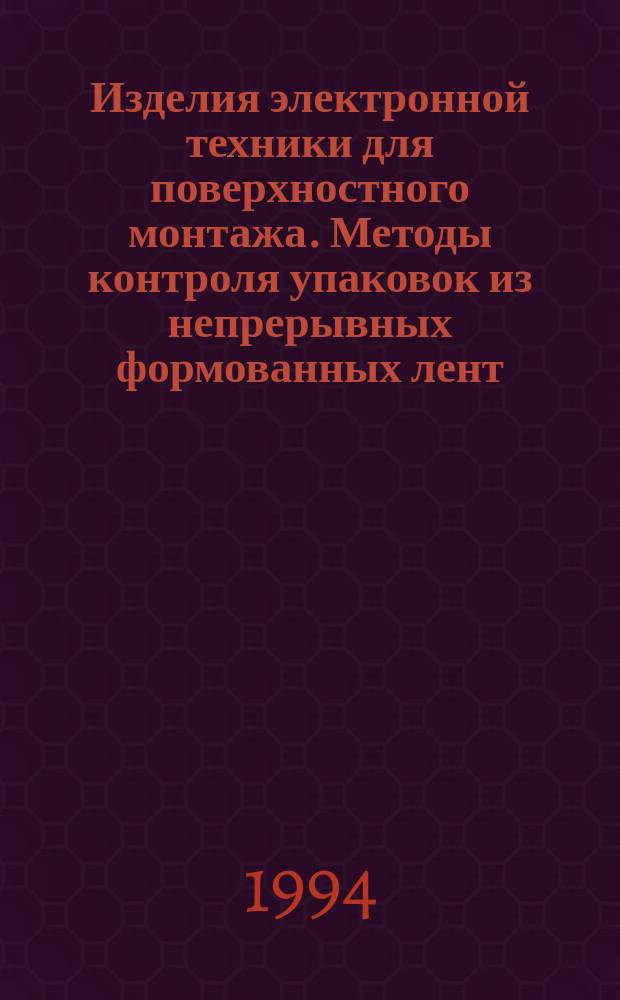 Изделия электронной техники для поверхностного монтажа. Методы контроля упаковок из непрерывных формованных лент

1994